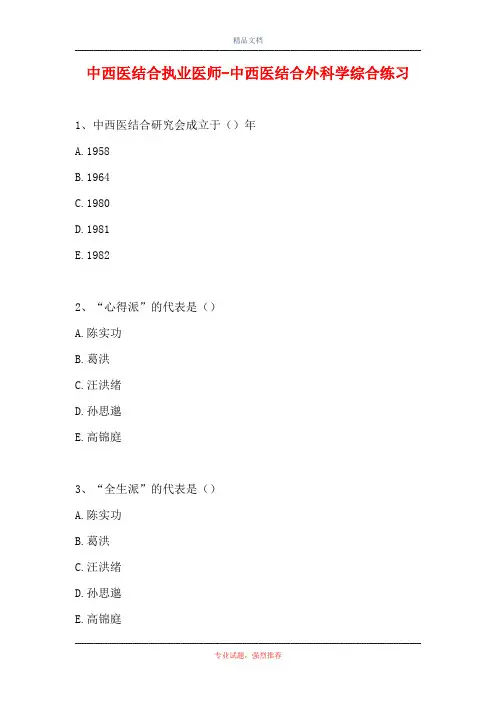 精品文档

中西医结合执业医师-中西医结合外科学综合练习

1、中西医结合研究会成立于（）年

A. 1958

B. 1964

C. 1980

D. 1981

E. 1982

2、“心得派”的代表是（）

A. 陈实功

B. 葛洪

C. 汪洪绪

D. 孙思邈

E. 高锦庭

3、“全生派”的代表是（）

A. 陈实功

B. 葛洪

C. 汪洪绪

D. 孙思邈

E. 高锦庭

专业试题，强烈推荐